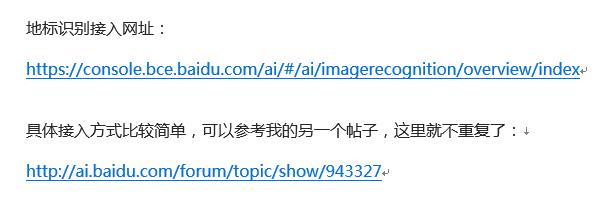 地标识别接入网址：

https://console.bce.baidu.com/ai/#/ai/imagerecognition/overview/index

具体接入方式比较简单，可以参考我的另一个帖子，这里就不重复了：

http://ai.baidu.com/forum/topic/show/943327